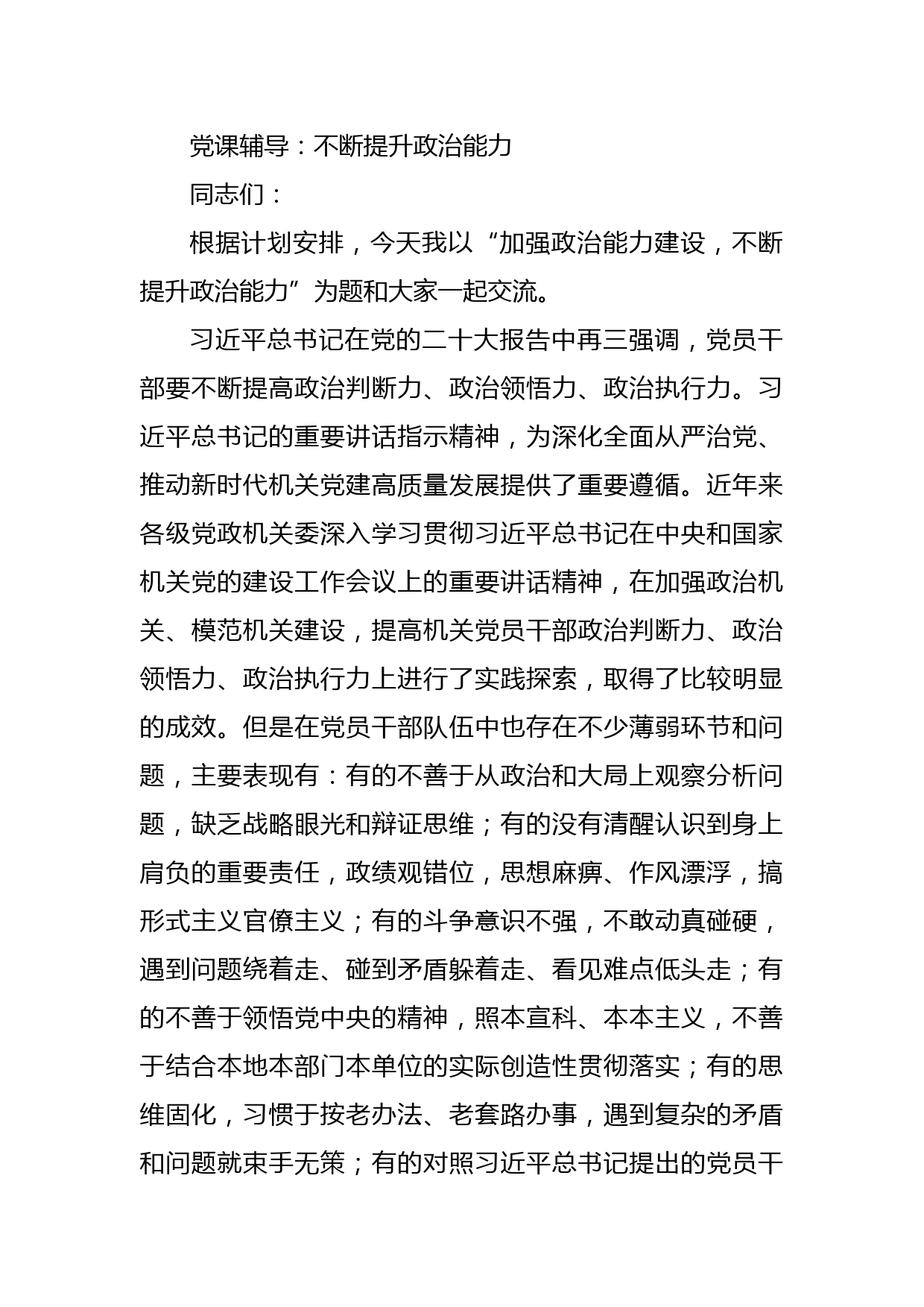 党课辅导：不断提升政治能力

同志们：

根据计划安排，今天我以“加强政治能力建设，不断提升政治能力”为题和大家一起交流。

习近平总书记在党的二十大报告中再三强调，党员干部要不断提高政治判断力、政治领悟力、政治执行力。习近平总书记的重要讲话指示精神，为深化全面从严治党、推动新时代机关党建高质量发展提供了重要遵循。近年来各级党政机关委深入学习贯彻习近平总书记在中央和国家机关党的建设工作会议上的重要讲话精神，在加强政治机关、模范机关建设，提高机关党员干部政治判断力、政治领悟力、政治执行力上进行了实践探索，取得了比较明显的成效。但是在党员干部队伍中也存在不少薄弱环节和问题，主要表现有：有的不善于从政治和大局上观察分析问题，缺乏战略眼光和辩证思维；有的没有清醒认识到身上肩负的重要责任，政绩观错位，思想麻痹、作风漂浮，搞形式主义官僚主义；有的斗争意识不强，不敢动真碰硬，遇到问题绕着走、碰到矛盾躲着走、看见难点低头走；有的不善于领悟党中央的精神，照本宣科、本本主义，不善于结合本地本部门本单位的实际创造性贯彻落实；有的思维固化，习惯于按老办法、老套路办事，遇到复杂的矛盾和问题就束手无策；有的对照习近平总书记提出的党员干